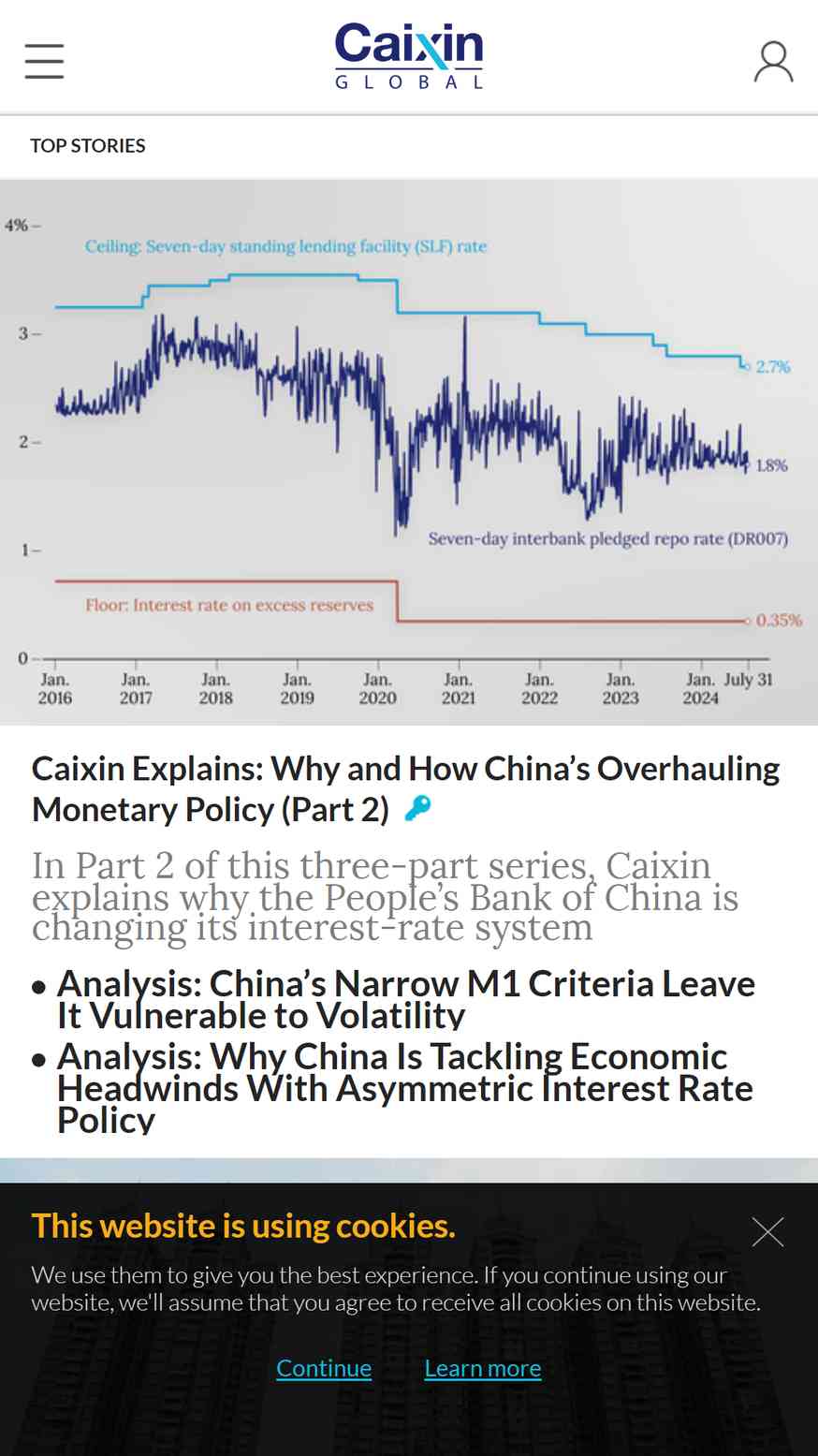 Caixin
GLOBAL

TOP STORIES

4%
3
2
1
0

Ceiling: Seven-day standing lending facility (SLF) rate

2.7%

1.8%

Seven-day interbank pledged repo rate (DR007)

Floor: Interest rate on excess reserves

0.35%

Jan. 2016
Jan. 2017
Jan. 2018
Jan. 2019
Jan. 2020
Jan. 2021
Jan. 2022
Jan. 2023
Jan. 2024
July 31

Caixin Explains: Why and How China's Overhauling Monetary Policy (Part 2)

In Part 2 of this three-part series, Caixin explains why the People's Bank of China is changing its interest-rate system

• Analysis: China's Narrow M1 Criteria Leave It Vulnerable to Volatility
• Analysis: Why China Is Tackling Economic Headwinds With Asymmetric Interest Rate Policy

This website is using cookies.

We use them to give you the best experience. If you continue using our website, we'll assume that you agree to receive all cookies on this website.

Continue
Learn more